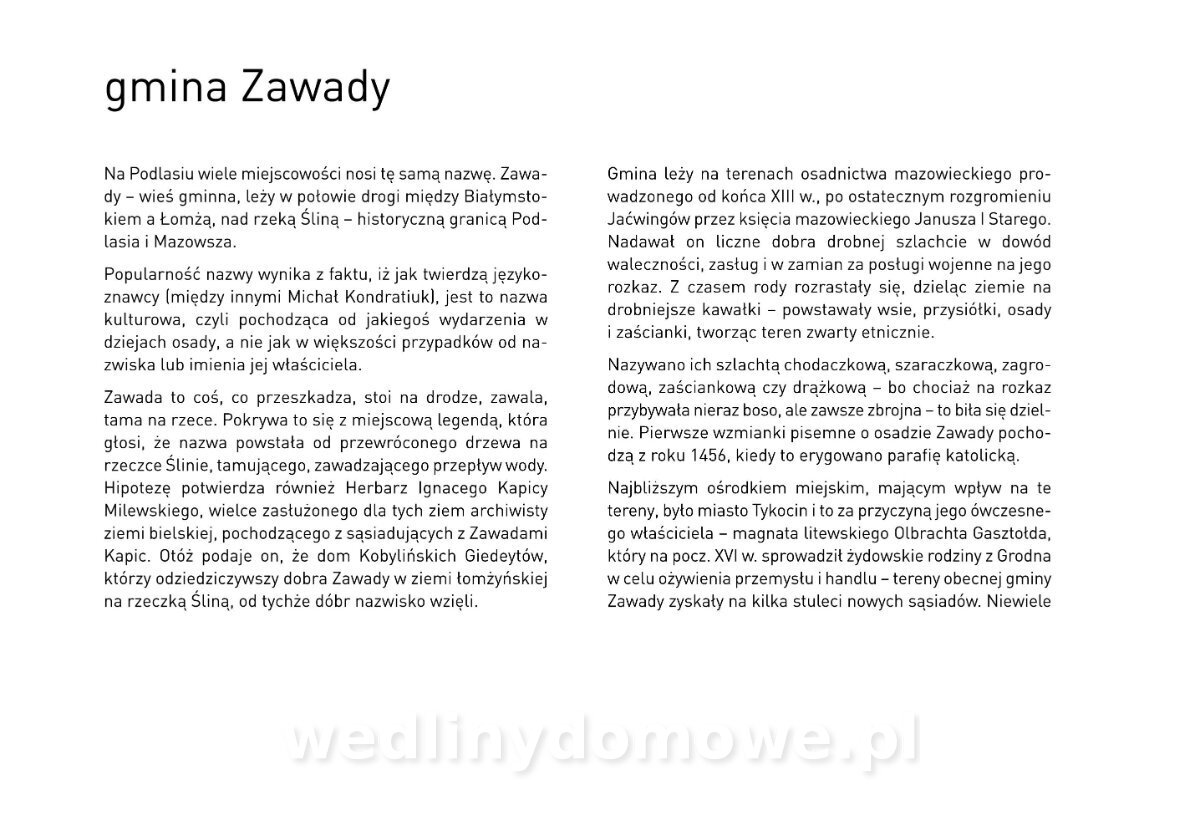 gmina Zawady

Na Podlasiu wiele miejscowości nosi tę samą nazwę. Zawady – wieś gminna, leży w połowie drogi między Białymstokiem a Łomżą, nad rzeką Śliną – historyczną granicą Podlasia i Mazowsza.

Popularność nazwy wynika z faktu, iż jak twierdzą językoznawcy (między innymi Michał Kondratiuk), jest to nazwa kulturowa, czyli pochodząca od jakiegoś wydarzenia w dziejach osady, a nie jak w większości przypadków od nazwiska lub imienia jej właściciela.

Zawada to coś, co przeszkadza, stoi na drodze, zawala, tama na rzece. Pokrywa to się z miejscową legendą, która głosi, że nazwa powstała od przewróconego drzewa na rzeczce Ślinie, tamującego, zawadzającego przepływ wody. Hipotezę potwierdza również Herbarz Ignacego Kapicy Milewskiego, wielce zasłużonego dla tych ziem archiwisty ziemi bielskiej, pochodzącego z sąsiadujących z Zawadami Kapic. Otóż podaje on, że dom Kobylińskich Giedeytów, którzy odziedziczywszy dobra Zawady w ziemi łomżyńskiej na rzeczką Śliną, od tychże dóbr nazwisko wzięli.

Gmina leży na terenach osadnictwa mazowieckiego prowadzonego od końca XIII w., po ostatecznym rozgromieniu Jaćwingów przez księcia mazowieckiego Janusza I Starego. Nadawał on liczne dobra drobnej szlachcie w dowód waleczności, zasług i w zamian za posługi wojenne na jego rozkaz. Z czasem rody rozrastały się, dzieląc ziemie na drobniejsze kawałki – powstawały wsie, przysiółki, osady i zaścianki, tworząc teren zwarty etnicznie.

Nazywano ich szlachtą chodaczkową, szaraczkową, zagrodową, zaściankową czy drążkową – bo chociaż na rozkaz przybywała nieraz boso, ale zawsze zbrojna – to biła się dzielnie. Pierwsze wzmianki pisemne o osadzie Zawady pochodzą z roku 1456, kiedy to erygowano parafię katolicką.

Najbliższym ośrodkiem miejskim, mającym wpływ na te tereny, było miasto Tykocin i to za przyczyną jego ówczesnego właściciela – magnata litewskiego Olbrachta Gasztołda, który na pocz. XVI w. sprowadził żydowskie rodziny z Grodna w celu ożywienia przemysłu i handlu – tereny obecnej gminy Zawady zyskały na kilka stuleci nowych sąsiadów. Niewiele

wedlinydomowe.pl